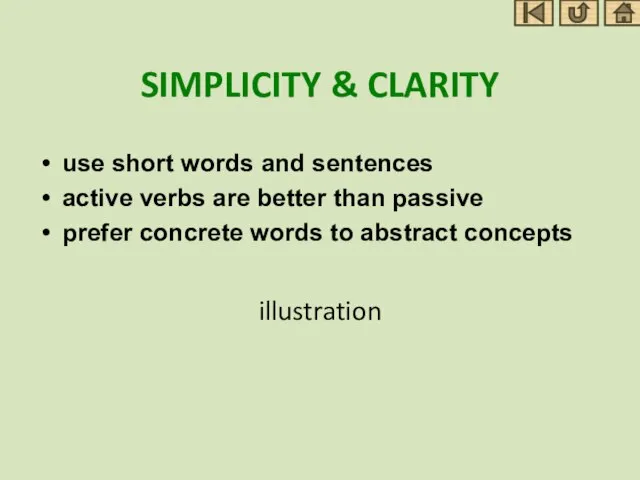 SIMPLICITY & CLARITY

• use short words and sentences
• active verbs are better than passive
• prefer concrete words to abstract concepts

illustration